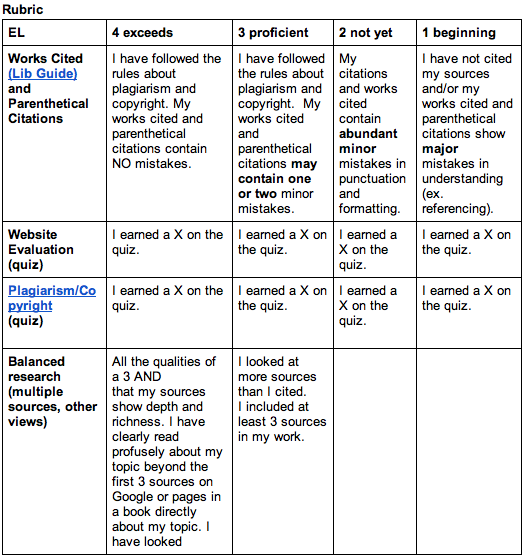 Rubric

| EL | 4 exceeds | 3 proficient | 2 not yet | 1 beginning |
|---|---|---|---|---|
| Works Cited (Lib Guide) and Parenthetical Citations | I have followed the rules about plagiarism and copyright. My works cited and parenthetical citations contain NO mistakes. | I have followed the rules about plagiarism and copyright. My works cited and parenthetical citations may contain one or two minor mistakes. | My citations and works cited contain abundant minor mistakes in punctuation and formatting. | I have not cited my sources and/or my works cited and parenthetical citations show major mistakes in understanding (ex. referencing). |
| Website Evaluation (quiz) | I earned a X on the quiz. | I earned a X on the quiz. | I earned a X on the quiz. | I earned a X on the quiz. |
| Plagiarism/Copyright (quiz) | I earned a X on the quiz. | I earned a X on the quiz. | I earned a X on the quiz. | I earned a X on the quiz. |
| Balanced research (multiple sources, other views) | All the qualities of a 3 AND that my sources show depth and richness. I have clearly read profusely about my topic beyond the first 3 sources on Google or pages in a book directly about my topic. I have looked | I looked at more sources than I cited. I included at least 3 sources in my work. | | |